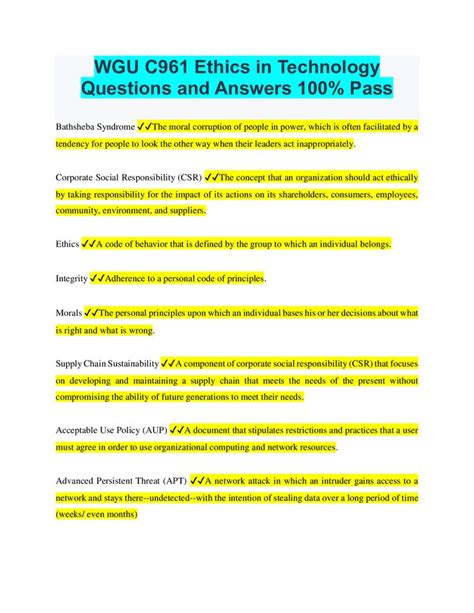 WGU C961 Ethics in Technology Questions and Answers 100% Pass

Bathsheba Syndrome ✓✓The moral corruption of people in power, which is often facilitated by a tendency for people to look the other way when their leaders act inappropriately.

Corporate Social Responsibility (CSR) ✓✓The concept that an organization should act ethically by taking responsibility for the impact of its actions on its shareholders, consumers, employees, community, environment, and suppliers.

Ethics ✓✓A code of behavior that is defined by the group to which an individual belongs.

Integrity ✓✓Adherence to a personal code of principles.

Morals ✓✓The personal principles upon which an individual bases his or her decisions about what is right and what is wrong.

Supply Chain Sustainability ✓✓A component of corporate social responsibility (CSR) that focuses on developing and maintaining a supply chain that meets the needs of the present without compromising the ability of future generations to meet their needs.

Acceptable Use Policy (AUP) ✓✓A document that stipulates restrictions and practices that a user must agree in order to use organizational computing and network resources.

Advanced Persistent Threat (APT) ✓✓A network attack in which an intruder gains access to a network and stays there--undetected--with the intention of stealing data over a long period of time (weeks/ even months)